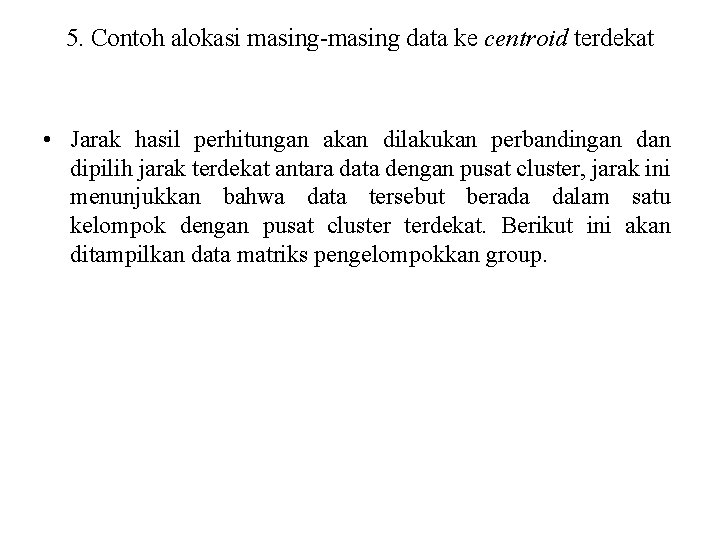 5. Contoh alokasi masing-masing data ke centroid terdekat

• Jarak hasil perhitungan akan dilakukan perbandingan dan dipilih jarak terdekat antara data dengan pusat cluster, jarak ini menunjukkan bahwa data tersebut berada dalam satu kelompok dengan pusat cluster terdekat. Berikut ini akan ditampilkan data matriks pengelompokkan group.